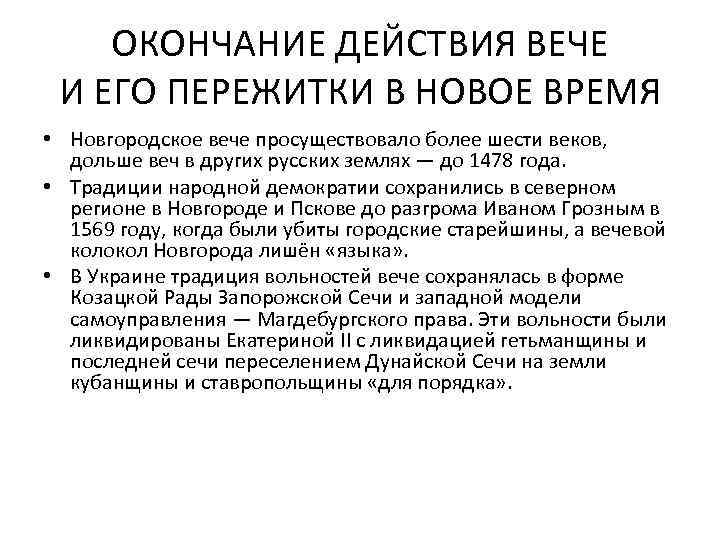 ОКОНЧАНИЕ ДЕЙСТВИЯ ВЕЧЕ И ЕГО ПЕРЕЖИТКИ В НОВОЕ ВРЕМЯ

• Новгородское вече просуществовало более шести веков, дольше веч в других русских землях — до 1478 года.

• Традиции народной демократии сохранились в северном регионе в Новгороде и Пскове до разгрома Иваном Грозным в 1569 году, когда были убиты городские старейшины, а вечевой колокол Новгорода лишён «языка».

• В Украине традиция вольностей вече сохранялась в форме Козацкой Рады Запорожской Сечи и западной модели самоуправления — Магдебургского права. Эти вольности были ликвидированы Екатериной II с ликвидацией гетьманщины и последней сечи переселением Дунайской Сечи на земли кубанщины и ставропольщины «для порядка».